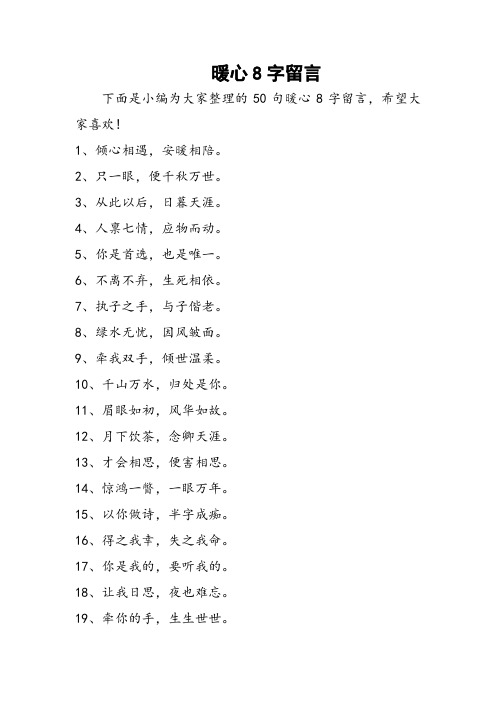 暖心 8 字留言

下面是小编为大家整理的 50 句暖心 8 字留言，希望大家喜欢！

1、倾心相遇，安暖相陪。

2、只一眼，便千秋万世。

3、从此以后，日暮天涯。

4、人禀七情，应物而动。

5、你是首选，也是唯一。

6、不离不弃，生死相依。

7、执子之手，与子偕老。

8、绿水无忧，因风皱面。

9、牵我双手，倾世温柔。

10、千山万水，归处是你。

11、眉眼如初，风华如故。

12、月下饮茶，念卿天涯。

13、才会相思，便害相思。

14、惊鸿一瞥，一眼万年。

15、以你做诗，半字成痴。

16、得之我幸，失之我命。

17、你是我的，要听我的。

18、让我日思，夜也难忘。

19、牵你的手，生生世世。